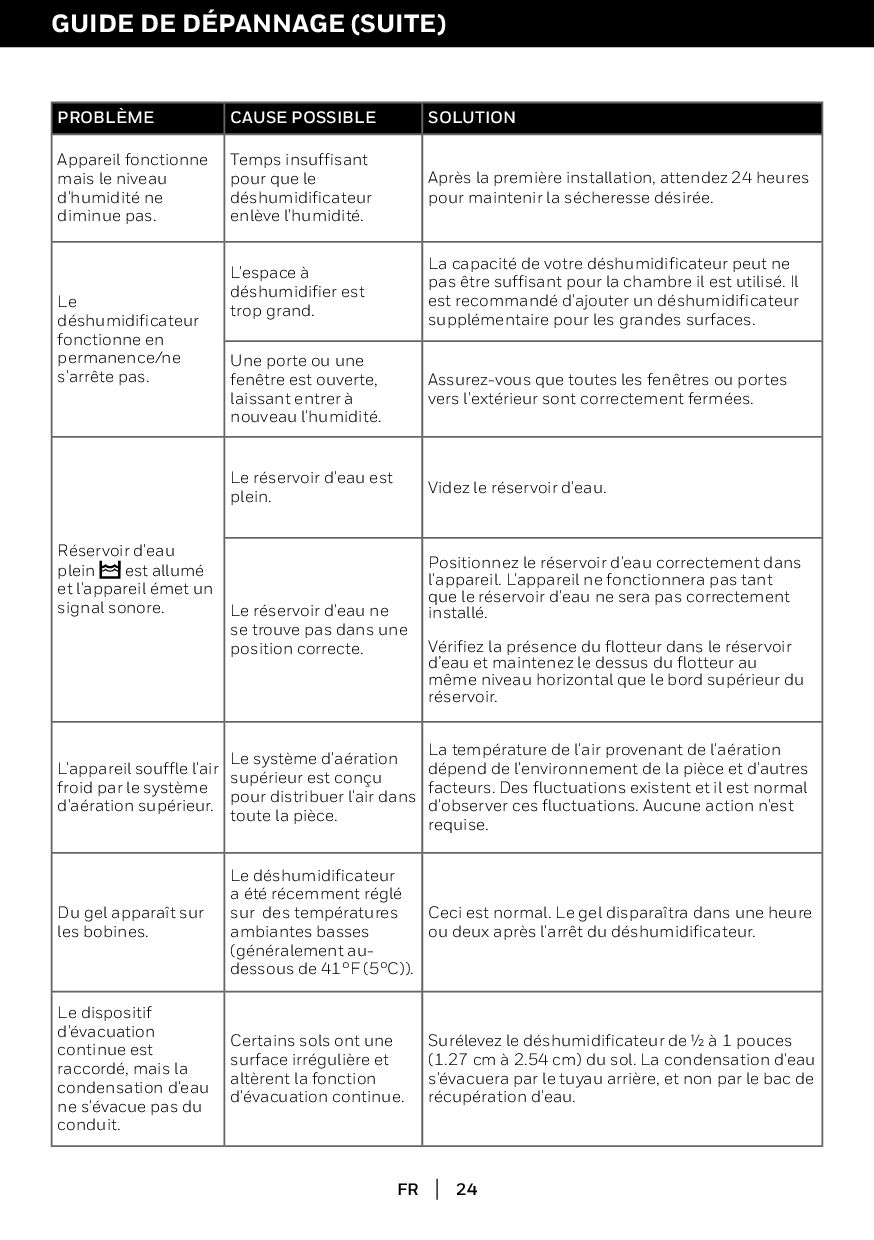 GUIDE DE DÉPANNAGE (SUITE)

| PROBLÈME | CAUSE POSSIBLE | SOLUTION |
|---|---|---|
| Appareil fonctionne mais le niveau d'humidité ne diminue pas. | Temps insuffisant pour que le déshumidificateur enlève l'humidité. | Après la première installation, attendez 24 heures pour maintenir la sécheresse désirée. |
| Le déshumidificateur fonctionne en permanence/ne s'arrête pas. | L'espace à déshumidifier est trop grand. | La capacité de votre déshumidificateur peut ne pas être suffisant pour la chambre il est utilisé. Il est recommandé d'ajouter un déshumidificateur supplémentaire pour les grandes surfaces. |
| | Une porte ou une fenêtre est ouverte, laissant entrer à nouveau l'humidité. | Assurez-vous que toutes les fenêtres ou portes vers l'extérieur sont correctement fermées. |
| Réservoir d'eau plein est allumé et l'appareil émet un signal sonore. | Le réservoir d'eau est plein. | Videz le réservoir d'eau. |
| | Le réservoir d'eau ne se trouve pas dans une position correcte. | Positionnez le réservoir d'eau correctement dans l'appareil. L'appareil ne fonctionnera pas tant que le réservoir d'eau ne sera pas correctement installé. Vérifiez la présence du flotteur dans le réservoir d'eau et maintenez le dessus du flotteur au même niveau horizontal que le bord supérieur du réservoir. |
| L'appareil souffle l'air froid par le système d'aération supérieur. | Le système d'aération supérieur est conçu pour distribuer l'air dans toute la pièce. | La température de l'air provenant de l'aération dépend de l'environnement de la pièce et d'autres facteurs. Des fluctuations existent et il est normal d'observer ces fluctuations. Aucune action n'est requise. |
| Du gel apparaît sur les bobines. | Le déshumidificateur a été récemment réglé sur des températures ambiantes basses (généralement au-dessous de 41°F (5°C)). | Ceci est normal. Le gel disparaîtra dans une heure ou deux après l'arrêt du déshumidificateur. |
| Le dispositif d'évacuation continue est raccordé, mais la condensation d'eau ne s'évacue pas du conduit. | Certains sols ont une surface irrégulière et altèrent la fonction d'évacuation continue. | Surélevez le déshumidificateur de ½ à 1 pouces (1.27 cm à 2.54 cm) du sol. La condensation d'eau s'évacuera par le tuyau arrière, et non par le bac de récupération d'eau. |

FR | 24